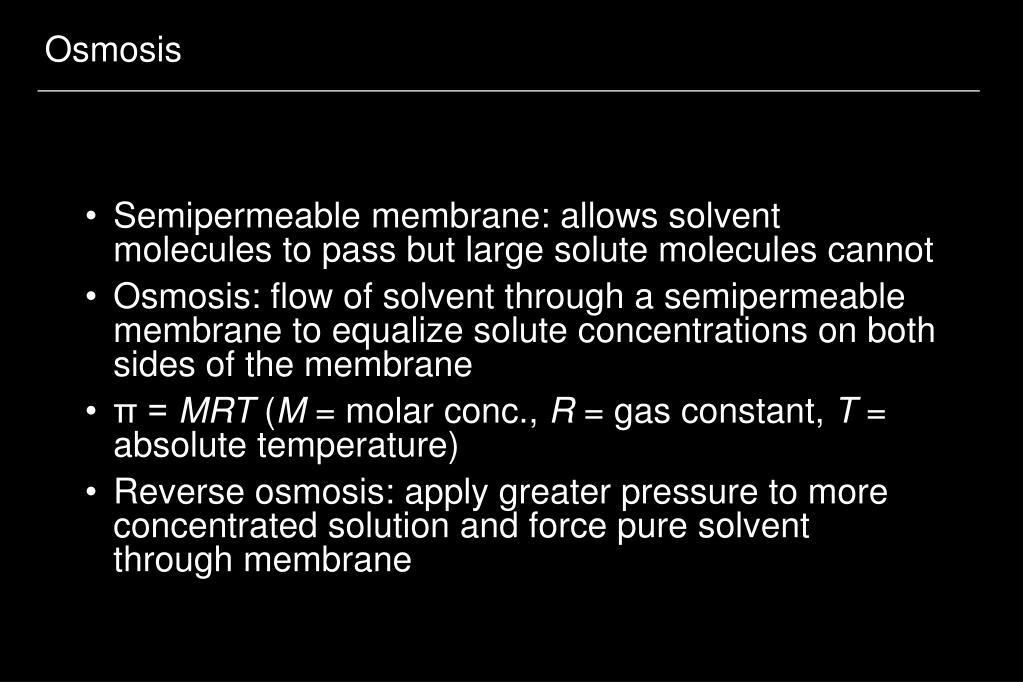 Osmosis

• Semipermeable membrane: allows solvent molecules to pass but large solute molecules cannot

• Osmosis: flow of solvent through a semipermeable membrane to equalize solute concentrations on both sides of the membrane

• $\pi = MRT$ ($M$ = molar conc., $R$ = gas constant, $T$ = absolute temperature)

• Reverse osmosis: apply greater pressure to more concentrated solution and force pure solvent through membrane